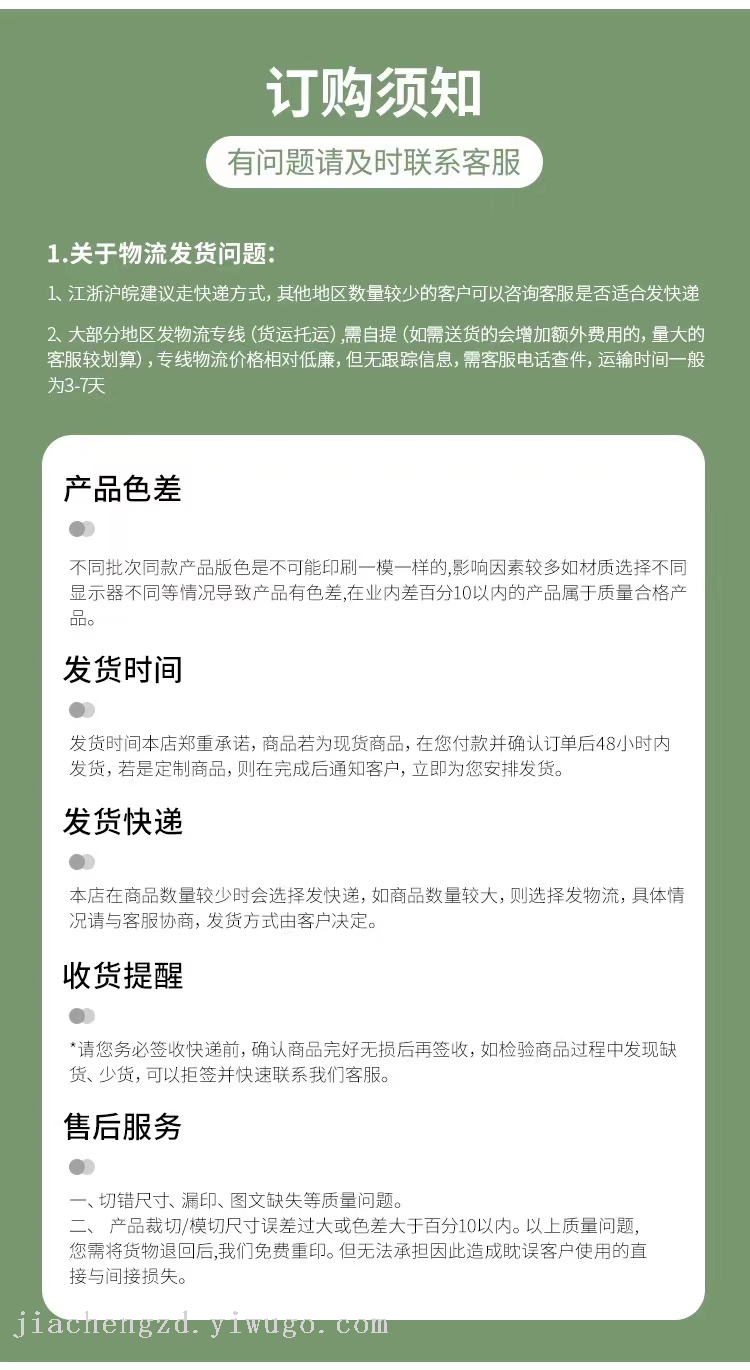 订购须知

有问题请及时联系客服

1.关于物流发货问题：

1、江浙沪皖建议走快递方式，其他地区数量较少的客户可以咨询客服是否适合发快递

2、大部分地区发物流专线（货运托运），需自提（如需送货的会增加额外费用的，量大的客服较划算），专线物流价格相对低廉，但无跟踪信息，需客服电话查件，运输时间一般为3-7天

产品色差

不同批次同款产品版色是不可能印刷一模一样的,影响因素较多如材质选择不同显示器不同等情况导致产品有色差,在业内差百分10以内的产品属于质量合格产品。

发货时间

发货时间本店郑重承诺，商品若为现货商品，在您付款并确认订单后48小时内发货，若是定制商品，则在完成后通知客户，立即为您安排发货。

发货快递

本店在商品数量较少时会选择发快递，如商品数量较大，则选择发物流，具体情况请与客服协商，发货方式由客户决定。

收货提醒

*请您务必签收快递前，确认商品完好无损后再签收，如检验商品过程中发现缺货、少货，可以拒签并快速联系我们客服。

售后服务

一、切错尺寸、漏印、图文缺失等质量问题。
二、 产品裁切/模切尺寸误差过大或色差大于百分10以内。以上质量问题，您需将货物退回后,我们免费重印。但无法承担因此造成耽误客户使用的直接与间接损失。

jiachengzd.yiwugo.com